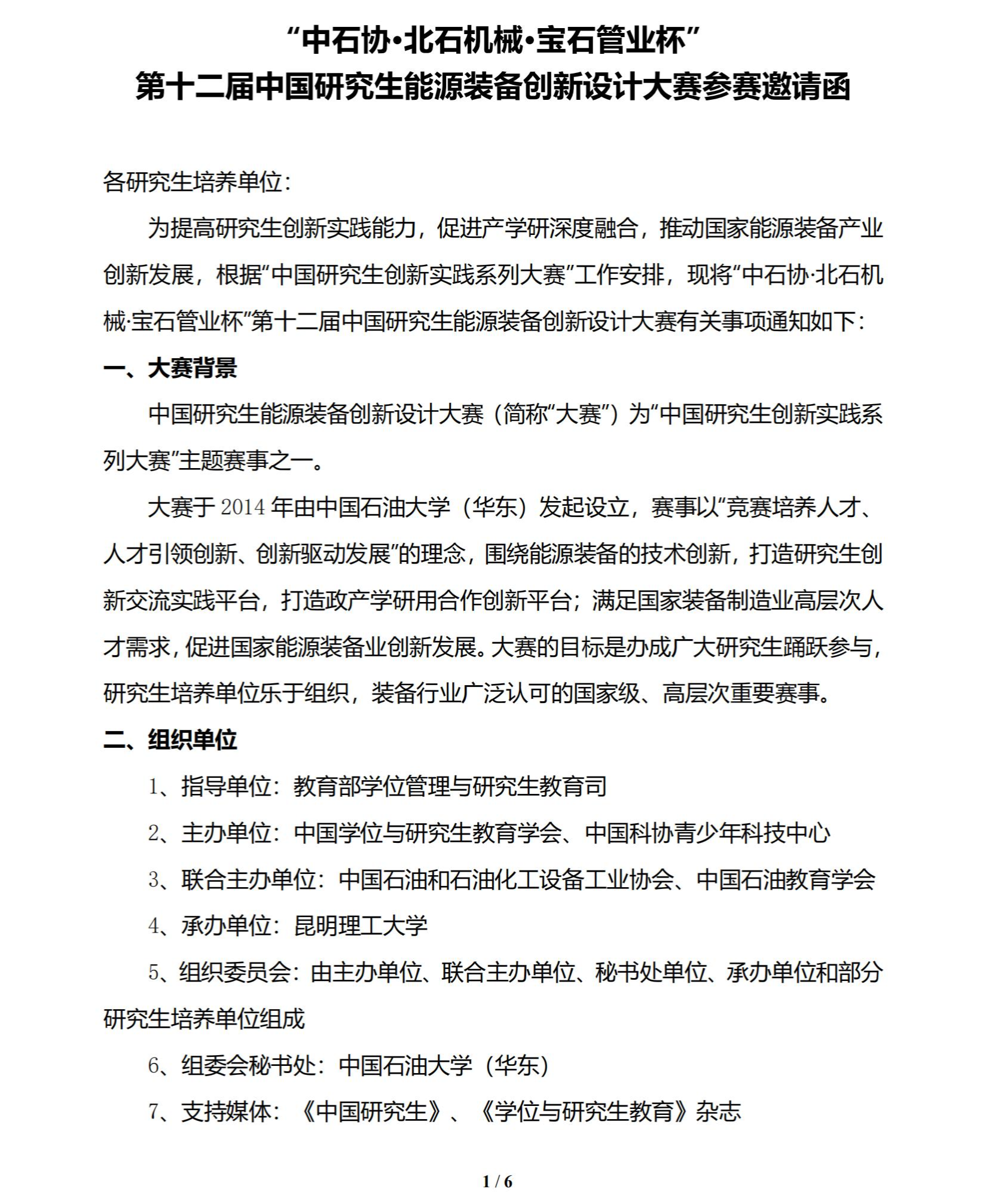 “中石协·北石机械·宝石管业杯”
第十二届中国研究生能源装备创新设计大赛参赛邀请函

各研究生培养单位：

为提高研究生创新实践能力，促进产学研深度融合，推动国家能源装备产业创新发展，根据“中国研究生创新实践系列大赛”工作安排，现将“中石协·北石机械·宝石管业杯”第十二届中国研究生能源装备创新设计大赛有关事项通知如下：

一、大赛背景

中国研究生能源装备创新设计大赛（简称“大赛”）为“中国研究生创新实践系列大赛”主题赛事之一。

大赛于 2014 年由中国石油大学（华东）发起设立，赛事以“竞赛培养人才、人才引领创新、创新驱动发展”的理念，围绕能源装备的技术创新，打造研究生创新交流实践平台，打造政产学研用合作创新平台；满足国家装备制造业高层次人才需求，促进国家能源装备业创新发展。大赛的目标是办成广大研究生踊跃参与，研究生培养单位乐于组织，装备行业广泛认可的国家级、高层次重要赛事。

二、组织单位

1、指导单位：教育部学位管理与研究生教育司

2、主办单位：中国学位与研究生教育学会、中国科协青少年科技中心

3、联合主办单位：中国石油和石油化工设备工业协会、中国石油教育学会

4、承办单位：昆明理工大学

5、组织委员会：由主办单位、联合主办单位、秘书处单位、承办单位和部分研究生培养单位组成

6、组委会秘书处：中国石油大学（华东）

7、支持媒体：《中国研究生》、《学位与研究生教育》杂志

1 / 6